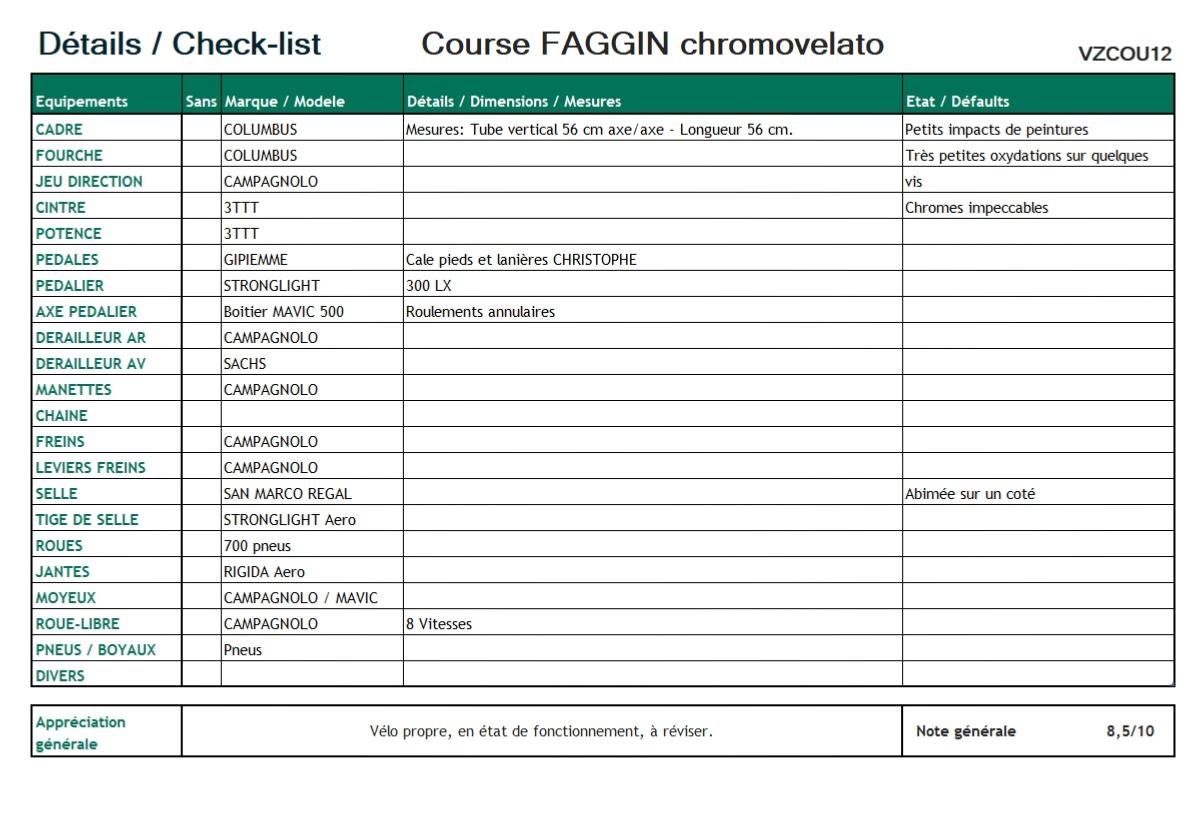 Détails / Check-list Course FAGGIN chromovelato VZCOU12

| Equipements | Sans | Marque / Modele | Détails / Dimensions / Mesures | Etat / Défaults |
|---|---|---|---|---|
| CADRE | | COLUMBUS | Mesures: Tube vertical 56 cm axe/axe - Longueur 56 cm. | Petits impacts de peintures |
| FOURCHE | | COLUMBUS | | Très petites oxydations sur quelques |
| JEU DIRECTION | | CAMPAGNOLO | | vis |
| CINTRE | | 3TTT | | Chromes impeccables |
| POTENCE | | 3TTT | | |
| PEDALES | | GIPIEMME | Cale pieds et lanières CHRISTOPHE | |
| PEDALIER | | STRONGLIGHT | 300 LX | |
| AXE PEDALIER | | Boitier MAVIC 500 | Roulements annulaires | |
| DERAILLEUR AR | | CAMPAGNOLO | | |
| DERAILLEUR AV | | SACHS | | |
| MANETTES | | CAMPAGNOLO | | |
| CHAINE | | | | |
| FREINS | | CAMPAGNOLO | | |
| LEVIERS FREINS | | CAMPAGNOLO | | |
| SELLE | | SAN MARCO REGAL | | Abimée sur un coté |
| TIGE DE SELLE | | STRONGLIGHT Aero | | |
| ROUES | | 700 pneus | | |
| JANTES | | RIGIDA Aero | | |
| MOYEUX | | CAMPAGNOLO / MAVIC | | |
| ROUE-LIBRE | | CAMPAGNOLO | 8 Vitesses | |
| PNEUS / BOYAUX | | Pneus | | |
| DIVERS | | | | |

| Appréciation générale | Vélo propre, en état de fonctionnement, à réviser. | Note générale 8,5/10 |
|---|---|---|